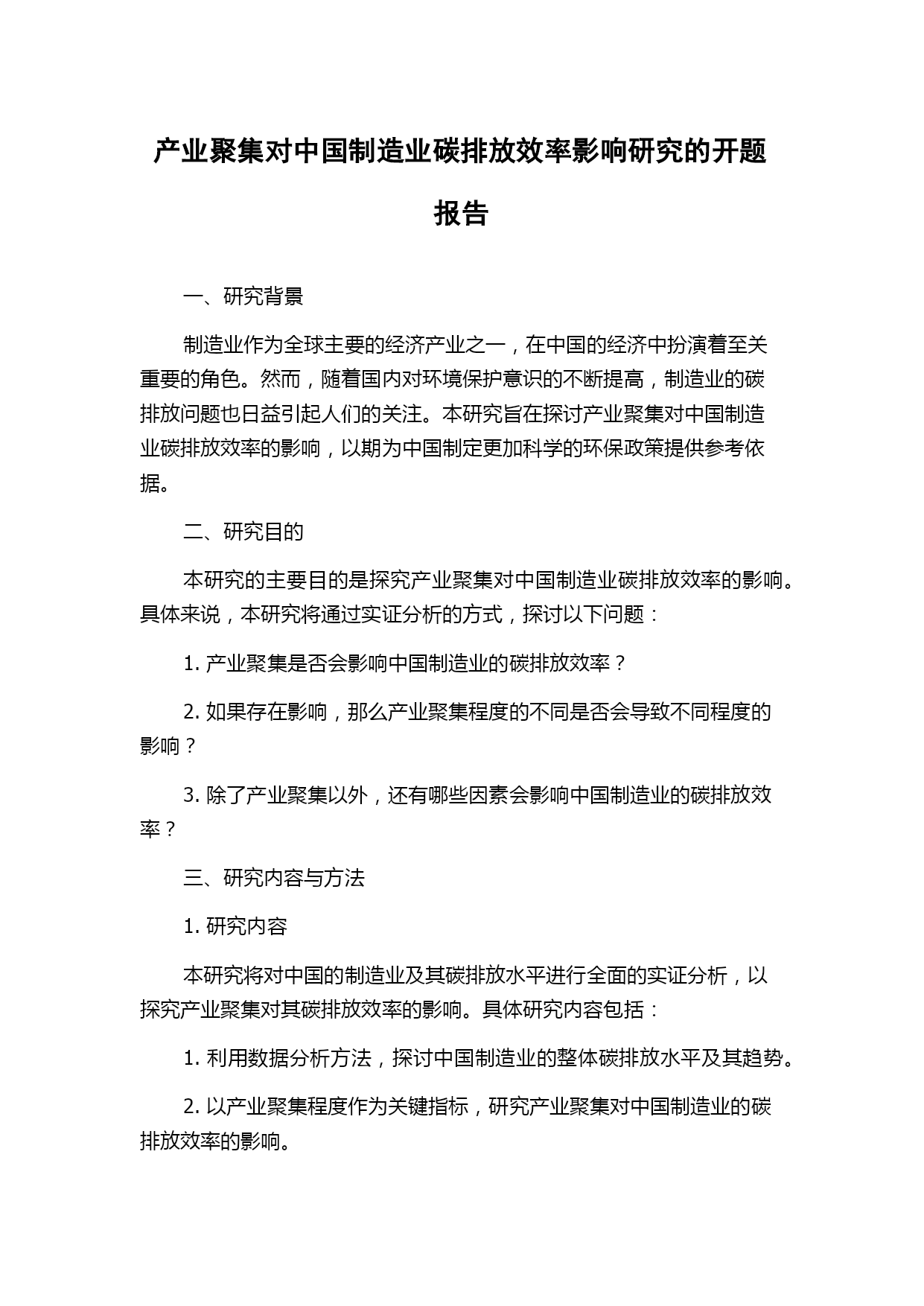 产业聚集对中国制造业碳排放效率影响研究的开题报告

一、研究背景

制造业作为全球主要的经济产业之一，在中国的经济中扮演着至关重要的角色。然而，随着国内对环境保护意识的不断提高，制造业的碳排放问题也日益引起人们的关注。本研究旨在探讨产业聚集对中国制造业碳排放效率的影响，以期为中国制定更加科学的环保政策提供参考依据。

二、研究目的

本研究的主要目的是探究产业聚集对中国制造业碳排放效率的影响。具体来说，本研究将通过实证分析的方式，探讨以下问题：

1. 产业聚集是否会影响中国制造业的碳排放效率？

2. 如果存在影响，那么产业聚集程度的不同是否会导致不同程度的影响？

3. 除了产业聚集以外，还有哪些因素会影响中国制造业的碳排放效率？

三、研究内容与方法

1. 研究内容

本研究将对中国的制造业及其碳排放水平进行全面的实证分析，以探究产业聚集对其碳排放效率的影响。具体研究内容包括：

1. 利用数据分析方法，探讨中国制造业的整体碳排放水平及其趋势。

2. 以产业聚集程度作为关键指标，研究产业聚集对中国制造业的碳排放效率的影响。